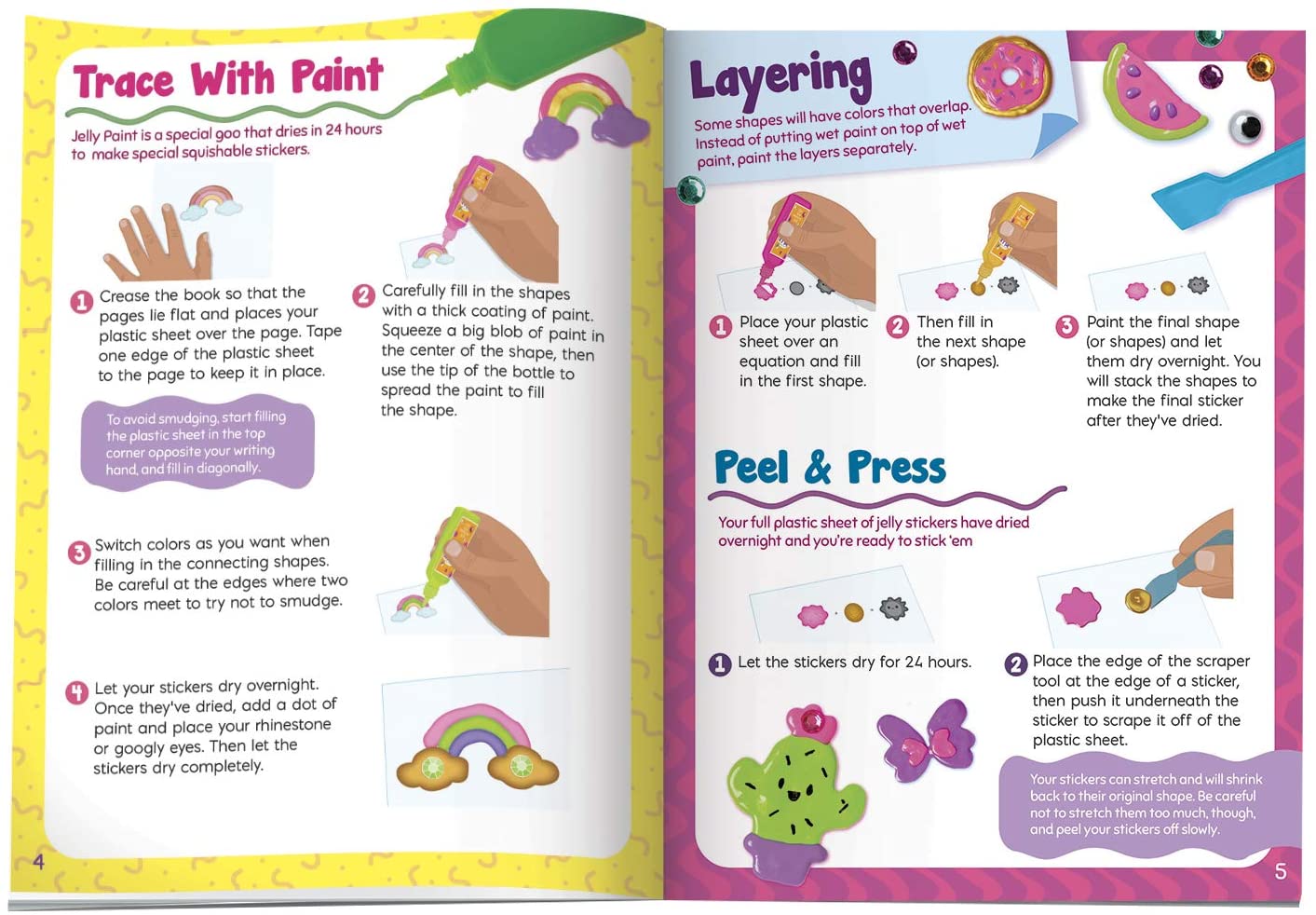 Trace With Paint

Jelly Paint is a special goo that dries in 24 hours to make special squishable stickers.

1 Crease the book so that the pages lie flat and places your plastic sheet over the page. Tape one edge of the plastic sheet to the page to keep it in place.

To avoid smudging, start filling the plastic sheet in the top corner opposite your writing hand, and fill in diagonally.

2 Carefully fill in the shapes with a thick coating of paint. Squeeze a big blob of paint in the center of the shape, then use the tip of the bottle to spread the paint to fill the shape.

3 Switch colors as you want when filling in the connecting shapes. Be careful at the edges where two colors meet to try not to smudge.

4 Let your stickers dry overnight. Once they've dried, add a dot of paint and place your rhinestone or googly eyes. Then let the stickers dry completely.

4

Layering

Some shapes will have colors that overlap. Instead of putting wet paint on top of wet paint, paint the layers separately.

1 Place your plastic sheet over an equation and fill in the first shape.

2 Then fill in the next shape (or shapes).

3 Paint the final shape (or shapes) and let them dry overnight. You will stack the shapes to make the final sticker after they've dried.

Peel & Press

Your full plastic sheet of jelly stickers have dried overnight and you're ready to stick 'em

1 Let the stickers dry for 24 hours.

2 Place the edge of the scraper tool at the edge of a sticker, then push it underneath the sticker to scrape it off of the plastic sheet.

Your stickers can stretch and will shrink back to their original shape. Be careful not to stretch them too much, though, and peel your stickers off slowly.

5